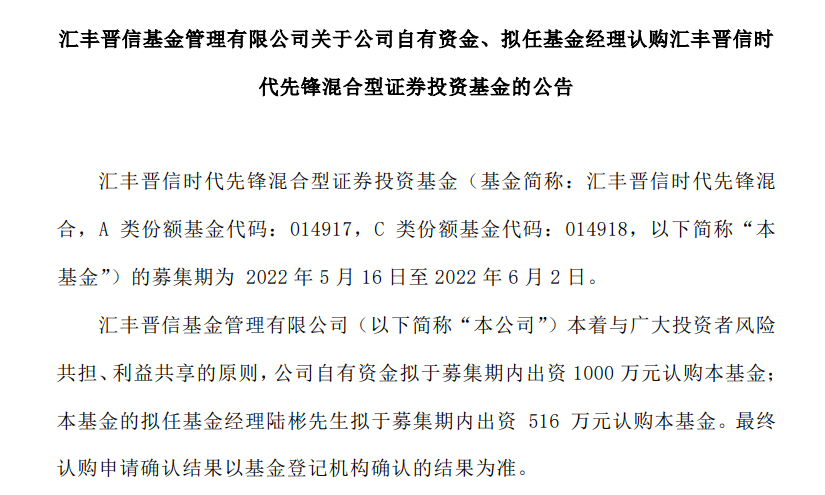 汇丰晋信基金管理有限公司关于公司自有资金、拟任基金经理认购汇丰晋信时代先锋混合型证券投资基金的公告

汇丰晋信时代先锋混合型证券投资基金（基金简称：汇丰晋信时代先锋混合，A 类份额基金代码：014917，C 类份额基金代码：014918，以下简称“本基金”）的募集期为 2022 年 5 月 16 日至 2022 年 6 月 2 日。

汇丰晋信基金管理有限公司（以下简称“本公司”）本着与广大投资者风险共担、利益共享的原则，公司自有资金拟于募集期内出资 1000 万元认购本基金；本基金的拟任基金经理陆彬先生拟于募集期内出资 516 万元认购本基金。最终认购申请确认结果以基金登记机构确认的结果为准。